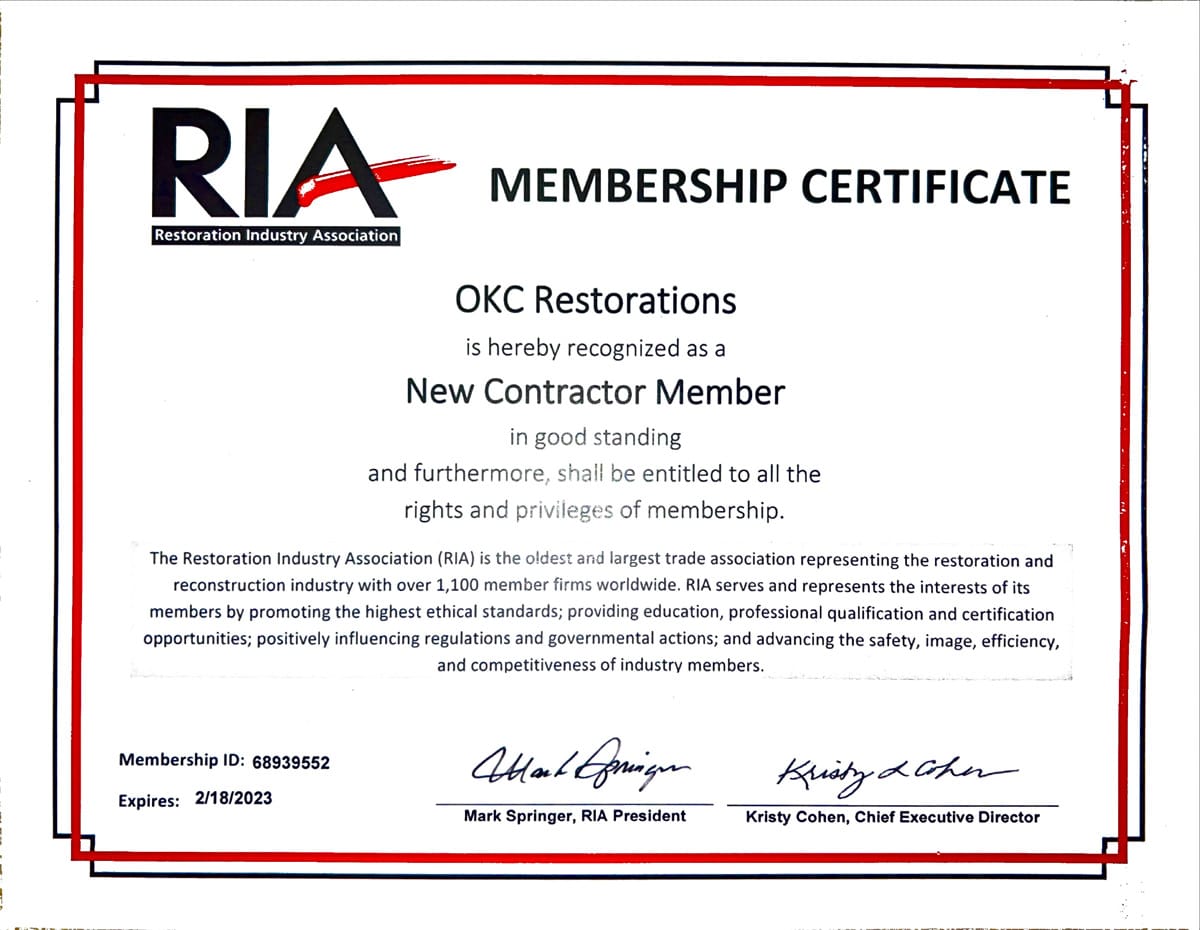 RIA
Restoration Industry Association

MEMBERSHIP CERTIFICATE

OKC Restorations

is hereby recognized as a

New Contractor Member

in good standing
and furthermore, shall be entitled to all the
rights and privileges of membership.

The Restoration Industry Association (RIA) is the oldest and largest trade association representing the restoration and reconstruction industry with over 1,100 member firms worldwide. RIA serves and represents the interests of its members by promoting the highest ethical standards; providing education, professional qualification and certification opportunities; positively influencing regulations and governmental actions; and advancing the safety, image, efficiency, and competitiveness of industry members.

Membership ID: 68939552
Expires: 2/18/2023

Mark Springer
Mark Springer, RIA President

Kristy L Cohen
Kristy Cohen, Chief Executive Director